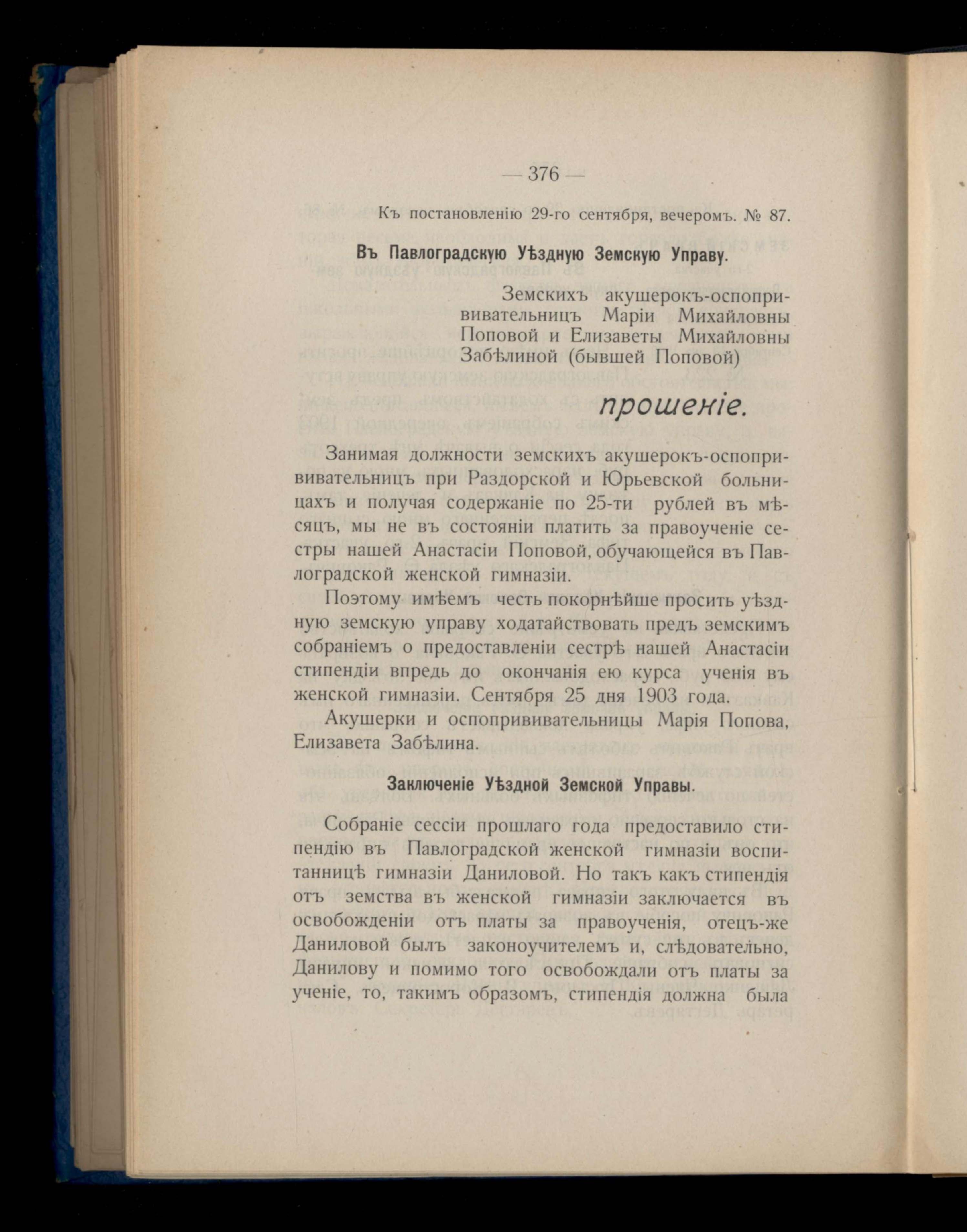 — 376 —

Къ постановленію 29-го сентября, вечеромъ. № 87.

Въ Павлоградскую Уѣздную Земскую Управу.

Земскихъ акушерокъ-оспопрививательницъ Маріи Михайловны Поповой и Елизаветы Михайловны Забѣлиной (бывшей Поповой)

прошеніе.

Занимая должности земскихъ акушерокъ-оспопрививательницъ при Раздорской и Юрьевской больницахъ и получая содержаніе по 25-ти рублей въ мѣсяцъ, мы не въ состояніи платить за правоученіе сестры нашей Анастасіи Поповой, обучающейся въ Павлоградской женской гимназіи.

Поэтому имѣемъ честь покорнѣйше просить уѣздную земскую управу ходатайствовать предъ земскимъ собраніемъ о предоставленіи сестрѣ нашей Анастасіи стипендіи впредь до окончанія ею курса ученія въ женской гимназіи. Сентября 25 дня 1903 года.

Акушерки и оспопрививательницы Марія Попова, Елизавета Забѣлина.

Заключеніе Уѣздной Земской Управы.

Собраніе сессіи прошлаго года предоставило стипендію въ Павлоградской женской гимназіи воспитанницѣ гимназіи Даниловой. Но такъ какъ стипендія отъ земства въ женской гимназіи заключается въ освобожденіи отъ платы за правоученія, отецъ-же Даниловой былъ законоучителемъ и, слѣдовательно, Данилову и помимо того освобождали отъ платы за ученіе, то, такимъ образомъ, стипендія должна была